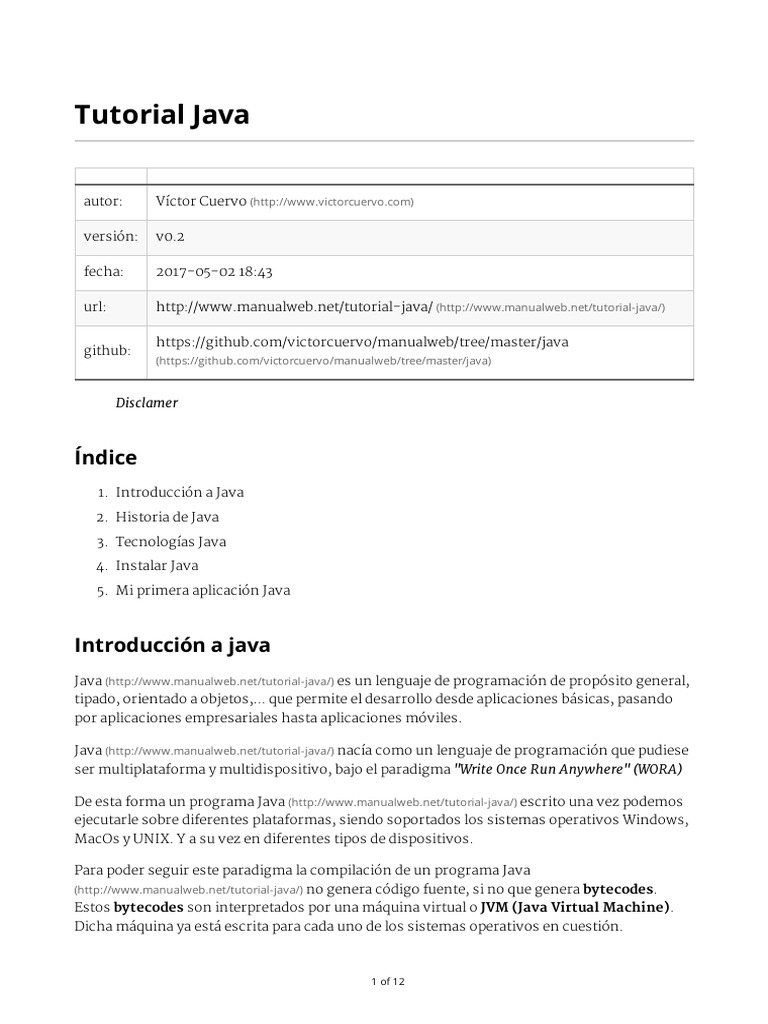 Tutorial Java

| | |
|---|---|
| autor: | Víctor Cuervo (http://www.victorcuervo.com) |
| versión: | v0.2 |
| fecha: | 2017-05-02 18:43 |
| url: | http://www.manualweb.net/tutorial-java/ (http://www.manualweb.net/tutorial-java/) |
| github: | https://github.com/victorcuervo/manualweb/tree/master/java (https://github.com/victorcuervo/manualweb/tree/master/java) |

Disclamer

Índice

1. Introducción a Java
2. Historia de Java
3. Tecnologías Java
4. Instalar Java
5. Mi primera aplicación Java

Introducción a java

Java (http://www.manualweb.net/tutorial-java/) es un lenguaje de programación de propósito general, tipado, orientado a objetos,... que permite el desarrollo desde aplicaciones básicas, pasando por aplicaciones empresariales hasta aplicaciones móviles.

Java (http://www.manualweb.net/tutorial-java/) nacía como un lenguaje de programación que pudiese ser multiplataforma y multidispositivo, bajo el paradigma "Write Once Run Anywhere" (WORA)

De esta forma un programa Java (http://www.manualweb.net/tutorial-java/) escrito una vez podemos ejecutarle sobre diferentes plataformas, siendo soportados los sistemas operativos Windows, MacOs y UNIX. Y a su vez en diferentes tipos de dispositivos.

Para poder seguir este paradigma la compilación de un programa Java (http://www.manualweb.net/tutorial-java/) no genera código fuente, si no que genera bytecodes. Estos bytecodes son interpretados por una máquina virtual o JVM (Java Virtual Machine). Dicha máquina ya está escrita para cada uno de los sistemas operativos en cuestión.

1 of 12